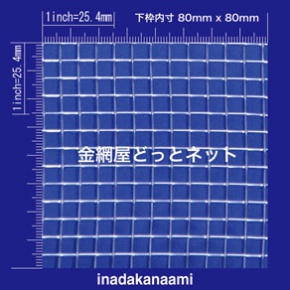 1inch=25.4mm 下枠内寸 80mm x 80mm

1inch=25.4mm

金網屋どっとネット

inadakanaami